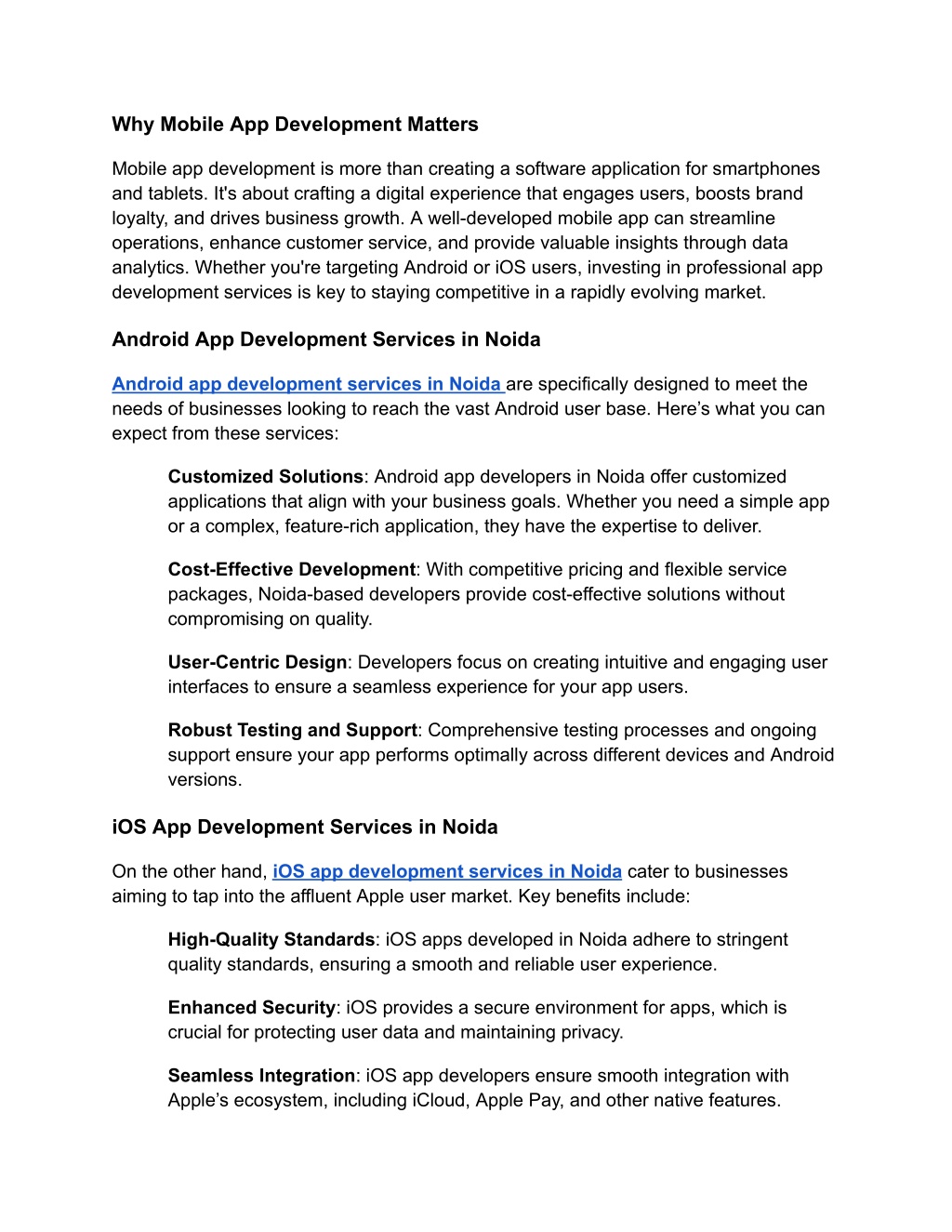 Why Mobile App Development Matters

Mobile app development is more than creating a software application for smartphones and tablets. It's about crafting a digital experience that engages users, boosts brand loyalty, and drives business growth. A well-developed mobile app can streamline operations, enhance customer service, and provide valuable insights through data analytics. Whether you're targeting Android or iOS users, investing in professional app development services is key to staying competitive in a rapidly evolving market.

Android App Development Services in Noida

Android app development services in Noida are specifically designed to meet the needs of businesses looking to reach the vast Android user base. Here’s what you can expect from these services:

Customized Solutions: Android app developers in Noida offer customized applications that align with your business goals. Whether you need a simple app or a complex, feature-rich application, they have the expertise to deliver.

Cost-Effective Development: With competitive pricing and flexible service packages, Noida-based developers provide cost-effective solutions without compromising on quality.

User-Centric Design: Developers focus on creating intuitive and engaging user interfaces to ensure a seamless experience for your app users.

Robust Testing and Support: Comprehensive testing processes and ongoing support ensure your app performs optimally across different devices and Android versions.

iOS App Development Services in Noida

On the other hand, iOS app development services in Noida cater to businesses aiming to tap into the affluent Apple user market. Key benefits include:

High-Quality Standards: iOS apps developed in Noida adhere to stringent quality standards, ensuring a smooth and reliable user experience.

Enhanced Security: iOS provides a secure environment for apps, which is crucial for protecting user data and maintaining privacy.

Seamless Integration: iOS app developers ensure smooth integration with Apple’s ecosystem, including iCloud, Apple Pay, and other native features.